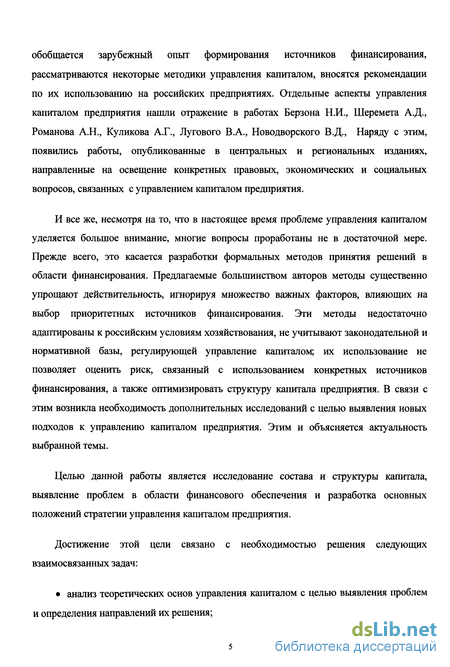 обобщается зарубежный опыт формирования источников финансирования, рассматриваются некоторые методики управления капиталом, вносятся рекомендации по их использованию на российских предприятиях. Отдельные аспекты управления капиталом предприятия нашли отражение в работах Берзона Н.И., Шеремета А.Д., Романова А.Н., Куликова А.Г., Лугового В.А., Новодворского В.Д., Наряду с этим, появились работы, опубликованные в центральных и региональных изданиях, направленные на освещение конкретных правовых, экономических и социальных вопросов, связанных с управлением капиталом предприятия.

И все же, несмотря на то, что в настоящее время проблеме управления капиталом уделяется большое внимание, многие вопросы проработаны не в достаточной мере. Прежде всего, это касается разработки формальных методов принятия решений в области финансирования. Предлагаемые большинством авторов методы существенно упрощают действительность, игнорируя множество важных факторов, влияющих на выбор приоритетных источников финансирования. Эти методы недостаточно адаптированы к российским условиям хозяйствования, не учитывают законодательной и нормативной базы, регулирующей управление капиталом; их использование не позволяет оценить риск, связанный с использованием конкретных источников финансирования, а также оптимизировать структуру капитала предприятия. В связи с этим возникла необходимость дополнительных исследований с целью выявления новых подходов к управлению капиталом предприятия. Этим и объясняется актуальность выбранной темы.

Целью данной работы является исследование состава и структуры капитала, выявление проблем в области финансового обеспечения и разработка основных положений стратегии управления капиталом предприятия.

Достижение этой цели связано с необходимостью решения следующих взаимосвязанных задач:

• анализ теоретических основ управления капиталом с целью выявления проблем и определения направлений их решения;

5

dsLib.net
библиотека диссертаций